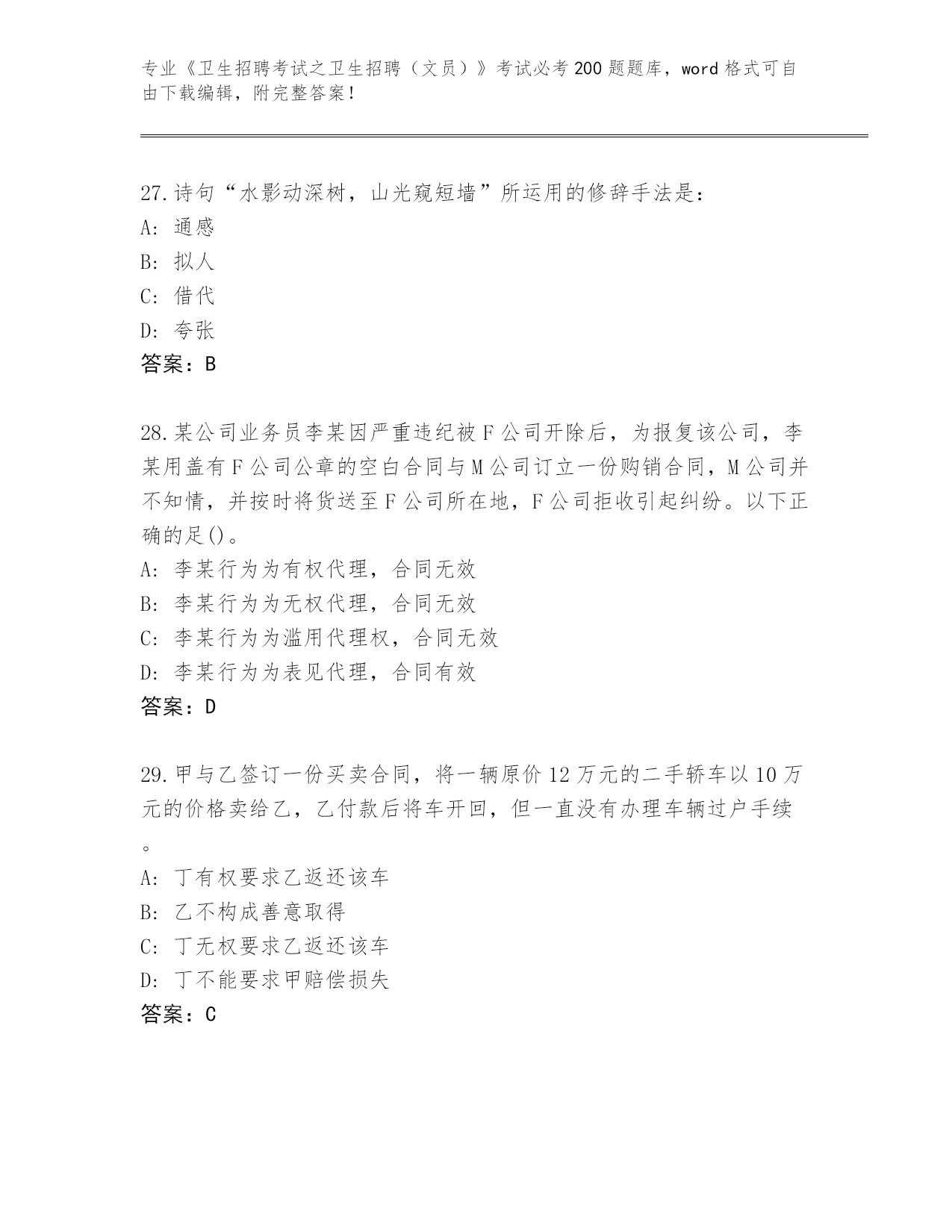 专业《卫生招聘考试之卫生招聘（文员）》考试必考200题题库，word格式可自由下载编辑，附完整答案！

27.诗句“水影动深树，山光窥短墙”所运用的修辞手法是：
A：通感
B：拟人
C：借代
D：夸张
答案：B

28.某公司业务员李某因严重违纪被F公司开除后，为报复该公司，李某用盖有F公司公章的空白合同与M公司订立一份购销合同，M公司并不知情，并按时将货送至F公司所在地，F公司拒收引起纠纷。以下正确的足()。
A：李某行为为有权代理，合同无效
B：李某行为为无权代理，合同无效
C：李某行为为滥用代理权，合同无效
D：李某行为为表见代理，合同有效
答案：D

29.甲与乙签订一份买卖合同，将一辆原价12万元的二手轿车以10万元的价格卖给乙，乙付款后将车开回，但一直没有办理车辆过户手续。
A：丁有权要求乙返还该车
B：乙不构成善意取得
C：丁无权要求乙返还该车
D：丁不能要求甲赔偿损失
答案：C